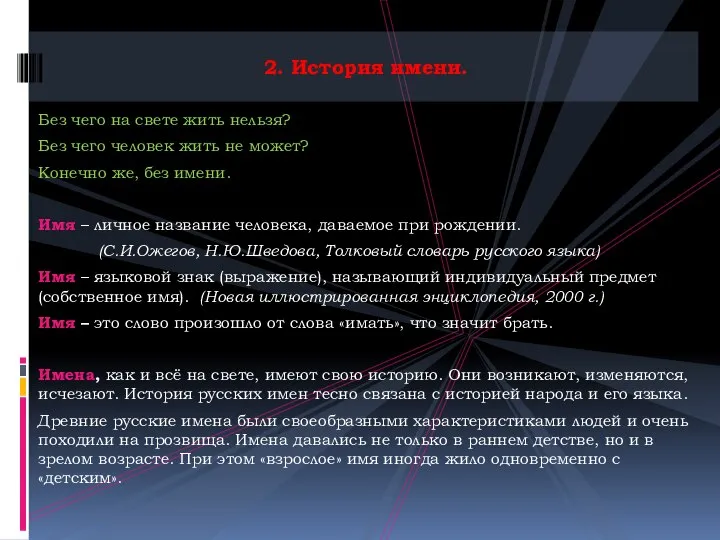 2. История имени.

Без чего на свете жить нельзя?

Без чего человек жить не может?

Конечно же, без имени.

Имя – личное название человека, даваемое при рождении.

(С.И.Ожегов, Н.Ю.Шведова, Толковый словарь русского языка)

Имя – языковой знак (выражение), называющий индивидуальный предмет (собственное имя). (Новая иллюстрированная энциклопедия, 2000 г.)

Имя – это слово произошло от слова «имать», что значит брать.

Имена, как и всё на свете, имеют свою историю. Они возникают, изменяются, исчезают. История русских имен тесно связана с историей народа и его языка.

Древние русские имена были своеобразными характеристиками людей и очень походили на прозвища. Имена давались не только в раннем детстве, но и в зрелом возрасте. При этом «взрослое» имя иногда жило одновременно с «детским».